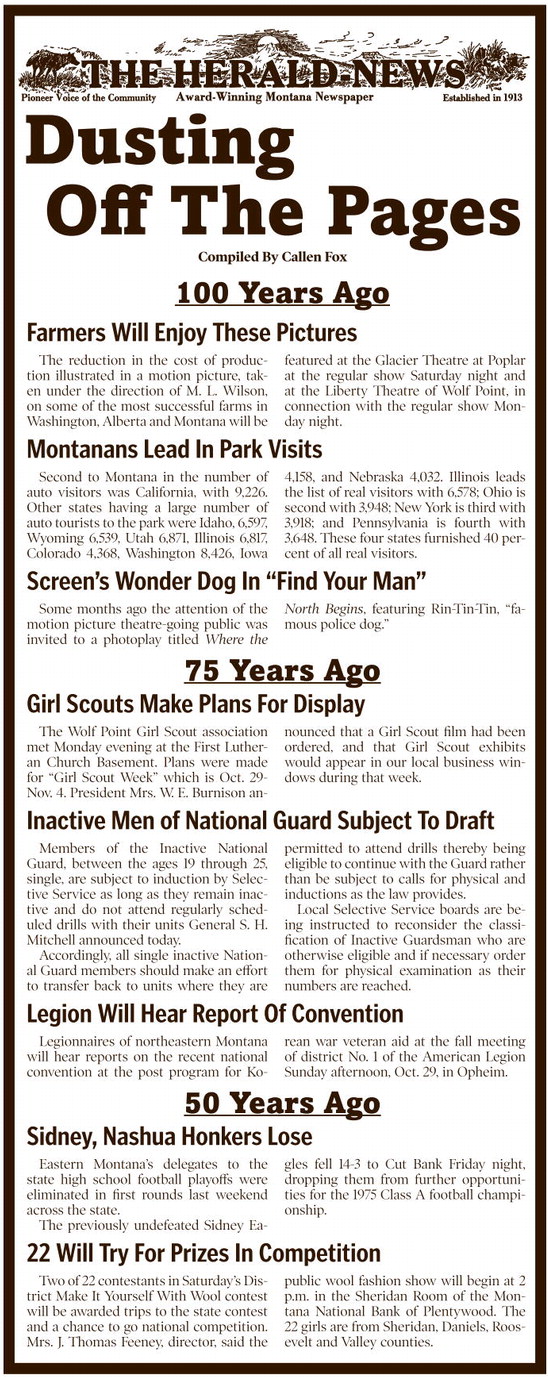 THE HERALD-NEWS
Pioneer Voice of the Community Award-Winning Montana Newspaper Established in 1913

Dusting Off The Pages

Compiled By Callen Fox

100 Years Ago

Farmers Will Enjoy These Pictures

The reduction in the cost of production illustrated in a motion picture, taken under the direction of M. L. Wilson, on some of the most successful farms in Washington, Alberta and Montana will be featured at the Glacier Theatre at Poplar at the regular show Saturday night and at the Liberty Theatre of Wolf Point, in connection with the regular show Monday night.

Montanans Lead In Park Visits

Second to Montana in the number of auto visitors was California, with 9,226. Other states having a large number of auto tourists to the park were Idaho, 6,597, Wyoming 6,539, Utah 6,871, Illinois 6,817, Colorado 4,368, Washington 8,426, Iowa 4,158, and Nebraska 4,032. Illinois leads the list of real visitors with 6,578; Ohio is second with 3,948; New York is third with 3,918; and Pennsylvania is fourth with 3,648. These four states furnished 40 percent of all real visitors.

Screen's Wonder Dog In "Find Your Man"

Some months ago the attention of the motion picture theatre-going public was invited to a photoplay titled Where the North Begins, featuring Rin-Tin-Tin, "famous police dog."

75 Years Ago

Girl Scouts Make Plans For Display

The Wolf Point Girl Scout association met Monday evening at the First Lutheran Church Basement. Plans were made for "Girl Scout Week" which is Oct. 29-Nov. 4. President Mrs. W. E. Burnison announced that a Girl Scout film had been ordered, and that Girl Scout exhibits would appear in our local business windows during that week.

Inactive Men of National Guard Subject To Draft

Members of the Inactive National Guard, between the ages 19 through 25, single, are subject to induction by Selective Service as long as they remain inactive and do not attend regularly scheduled drills with their units General S. H. Mitchell announced today.

Accordingly, all single inactive National Guard members should make an effort to transfer back to units where they are permitted to attend drills thereby being eligible to continue with the Guard rather than be subject to calls for physical and inductions as the law provides.

Local Selective Service boards are being instructed to reconsider the classification of Inactive Guardsman who are otherwise eligible and if necessary order them for physical examination as their numbers are reached.

Legion Will Hear Report Of Convention

Legionnaires of northeastern Montana will hear reports on the recent national convention at the post program for Korean war veteran aid at the fall meeting of district No. 1 of the American Legion Sunday afternoon, Oct. 29, in Opheim.

50 Years Ago

Sidney, Nashua Honkers Lose

Eastern Montana's delegates to the state high school football playoffs were eliminated in first rounds last weekend across the state.

The previously undefeated Sidney Eagles fell 14-3 to Cut Bank Friday night, dropping them from further opportunities for the 1975 Class A football championship.

22 Will Try For Prizes In Competition

Two of 22 contestants in Saturday's District Make It Yourself With Wool contest will be awarded trips to the state contest and a chance to go national competition. Mrs. J. Thomas Feeney, director, said the public wool fashion show will begin at 2 p.m. in the Sheridan Room of the Montana National Bank of Plentywood. The 22 girls are from Sheridan, Daniels, Roosevelt and Valley counties.